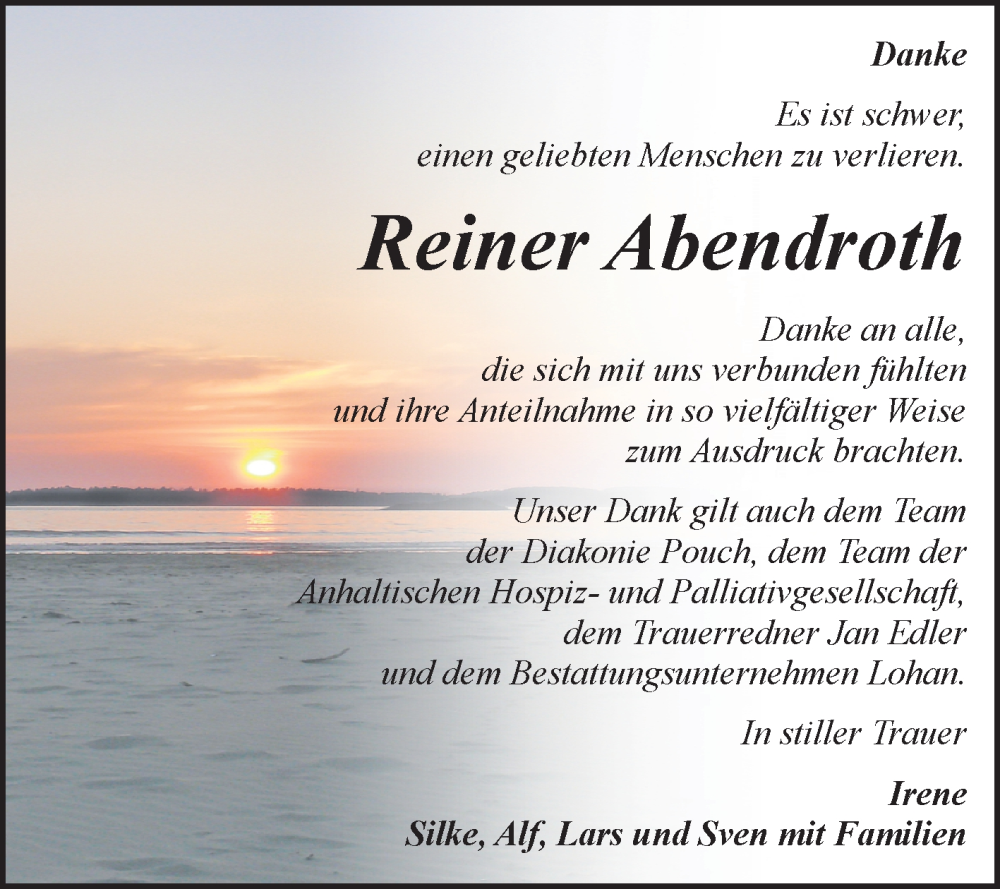 Danke

Es ist schwer,
einen geliebten Menschen zu verlieren.

Reiner Abendroth

Danke an alle,
die sich mit uns verbunden fühlten
und ihre Anteilnahme in so vielfältiger Weise
zum Ausdruck brachten.

Unser Dank gilt auch dem Team
der Diakonie Pouch, dem Team der
Anhaltischen Hospiz- und Palliativgesellschaft,
dem Trauerredner Jan Edler
und dem Bestattungsunternehmen Lohan.

In stiller Trauer

Irene
Silke, Alf, Lars und Sven mit Familien